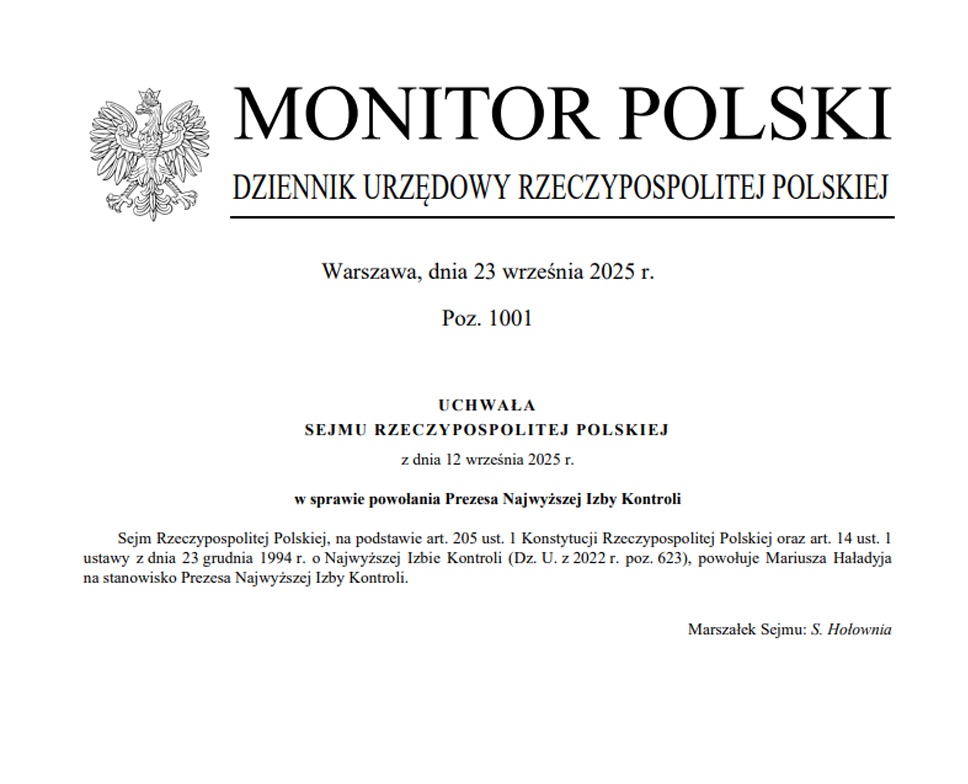 MONITOR POLSKI

DZIENNIK URZĘDOWY RZECZYPOSPOLITEJ POLSKIEJ

Warszawa, dnia 23 września 2025 r.

Poz. 1001

UCHWAŁA
SEJMU RZECZYPOSPOLITEJ POLSKIEJ

z dnia 12 września 2025 r.

w sprawie powołania Prezesa Najwyższej Izby Kontroli

Sejm Rzeczypospolitej Polskiej, na podstawie art. 205 ust. 1 Konstytucji Rzeczypospolitej Polskiej oraz art. 14 ust. 1 ustawy z dnia 23 grudnia 1994 r. o Najwyższej Izbie Kontroli (Dz. U. z 2022 r. poz. 623), powołuje Mariusza Haładyja na stanowisko Prezesa Najwyższej Izby Kontroli.

Marszałek Sejmu: S. Hołownia